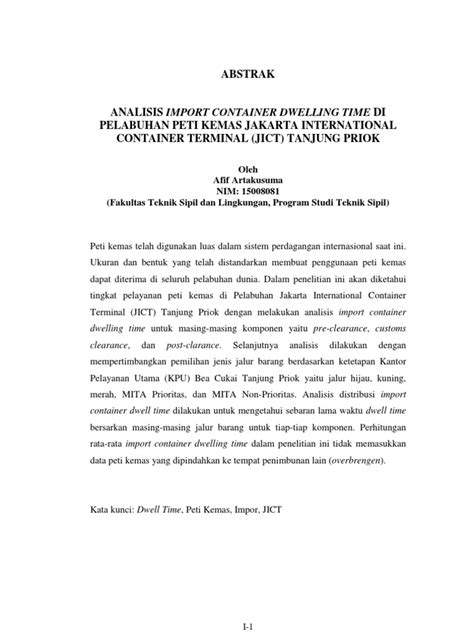 ABSTRAK

ANALISIS IMPORT CONTAINER DWELLING TIME DI PELABUHAN PETI KEMAS JAKARTA INTERNATIONAL CONTAINER TERMINAL (JICT) TANJUNG PRIOK

Oleh
Afif Artakusuma
NIM: 15008081
(Fakultas Teknik Sipil dan Lingkungan, Program Studi Teknik Sipil)

Peti kemas telah digunakan luas dalam sistem perdagangan internasional saat ini. Ukuran dan bentuk yang telah distandarkan membuat penggunaan peti kemas dapat diterima di seluruh pelabuhan dunia. Dalam penelitian ini akan diketahui tingkat pelayanan peti kemas di Pelabuhan Jakarta International Container Terminal (JICT) Tanjung Priok dengan melakukan analisis import container dwelling time untuk masing-masing komponen yaitu pre-clearance, customs clearance, dan post-clarance. Selanjutnya analisis dilakukan dengan mempertimbangkan pemilihan jenis jalur barang berdasarkan ketetapan Kantor Pelayanan Utama (KPU) Bea Cukai Tanjung Priok yaitu jalur hijau, kuning, merah, MITA Prioritas, dan MITA Non-Prioritas. Analisis distribusi import container dwell time dilakukan untuk mengetahui sebaran lama waktu dwell time bersarkan masing-masing jalur barang untuk tiap-tiap komponen. Perhitungan rata-rata import container dwelling time dalam penelitian ini tidak memasukkan data peti kemas yang dipindahkan ke tempat penimbunan lain (overbrengen).

Kata kunci: Dwell Time, Peti Kemas, Impor, JICT

I-1